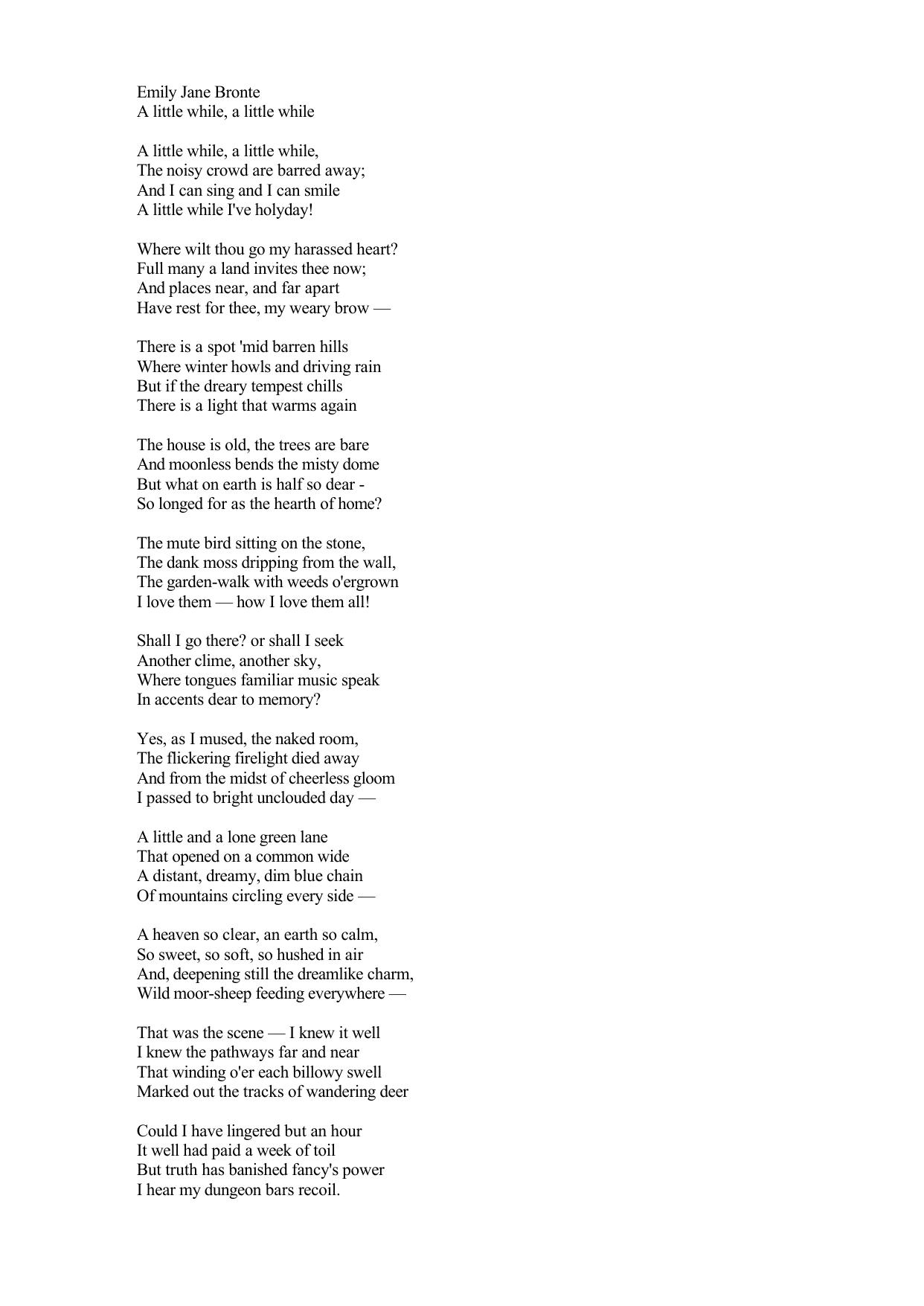 Emily Jane Bronte
A little while, a little while

A little while, a little while,
The noisy crowd are barred away;
And I can sing and I can smile
A little while I've holyday!

Where wilt thou go my harassed heart?
Full many a land invites thee now;
And places near, and far apart
Have rest for thee, my weary brow —

There is a spot 'mid barren hills
Where winter howls and driving rain
But if the dreary tempest chills
There is a light that warms again

The house is old, the trees are bare
And moonless bends the misty dome
But what on earth is half so dear -
So longed for as the hearth of home?

The mute bird sitting on the stone,
The dank moss dripping from the wall,
The garden-walk with weeds o'ergrown
I love them — how I love them all!

Shall I go there? or shall I seek
Another clime, another sky,
Where tongues familiar music speak
In accents dear to memory?

Yes, as I mused, the naked room,
The flickering firelight died away
And from the midst of cheerless gloom
I passed to bright unclouded day —

A little and a lone green lane
That opened on a common wide
A distant, dreamy, dim blue chain
Of mountains circling every side —

A heaven so clear, an earth so calm,
So sweet, so soft, so hushed in air
And, deepening still the dreamlike charm,
Wild moor-sheep feeding everywhere —

That was the scene — I knew it well
I knew the pathways far and near
That winding o'er each billowy swell
Marked out the tracks of wandering deer

Could I have lingered but an hour
It well had paid a week of toil
But truth has banished fancy's power
I hear my dungeon bars recoil.